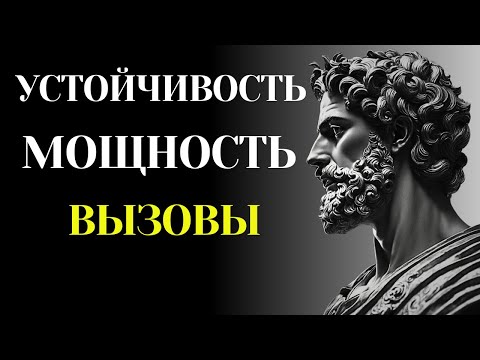 УСТОЙЧИВОСТЬ
МОЩНОСТЬ
ВЫЗОВЫ